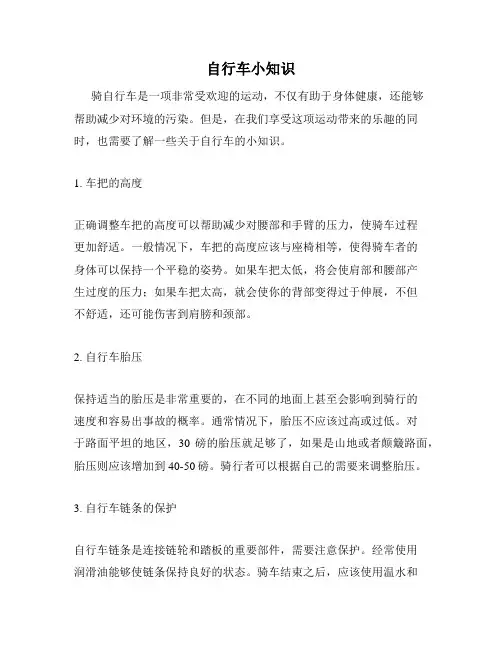 自行车小知识

骑自行车是一项非常受欢迎的运动，不仅有助于身体健康，还能够帮助减少对环境的污染。但是，在我们享受这项运动带来的乐趣的同时，也需要了解一些关于自行车的小知识。

1. 车把的高度

正确调整车把的高度可以帮助减少对腰部和手臂的压力，使骑车过程更加舒适。一般情况下，车把的高度应该与座椅相等，使得骑车者的身体可以保持一个平稳的姿势。如果车把太低，将会使肩部和腰部产生过度的压力；如果车把太高，就会使你的背部变得过于伸展，不但不舒适，还可能伤害到肩膀和颈部。

2. 自行车胎压

保持适当的胎压是非常重要的，在不同的地面上甚至会影响到骑行的速度和容易出事故的概率。通常情况下，胎压不应该过高或过低。对于路面平坦的地区，30 磅的胎压就足够了，如果是山地或者颠簸路面，胎压则应该增加到 40-50 磅。骑行者可以根据自己的需要来调整胎压。

3. 自行车链条的保护

自行车链条是连接链轮和踏板的重要部件，需要注意保护。经常使用润滑油能够使链条保持良好的状态。骑车结束之后，应该使用温水和